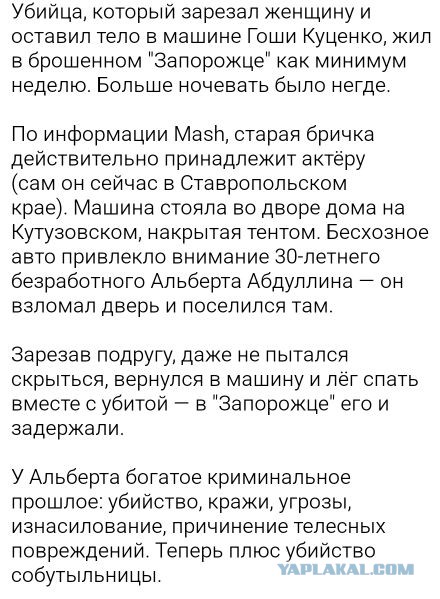 Убийца, который зарезал женщину и оставил тело в машине Гоши Куценко, жил в брошенном "Запорожце" как минимум неделю. Больше ночевать было негде.

По информации Mash, старая бричка действительно принадлежит актёру (сам он сейчас в Ставропольском крае). Машина стояла во дворе дома на Кутузовском, накрытая тентом. Бесхозное авто привлекло внимание 30-летнего безработного Альберта Абдуллина — он взломал дверь и поселился там.

Зарезав подругу, даже не пытался скрыться, вернулся в машину и лёг спать вместе с убитой — в "Запорожце" его и задержали.

У Альберта богатое криминальное прошлое: убийство, кражи, угрозы, изнасилование, причинение телесных повреждений. Теперь плюс убийство собутыльницы.

YAPLAKAL.COM